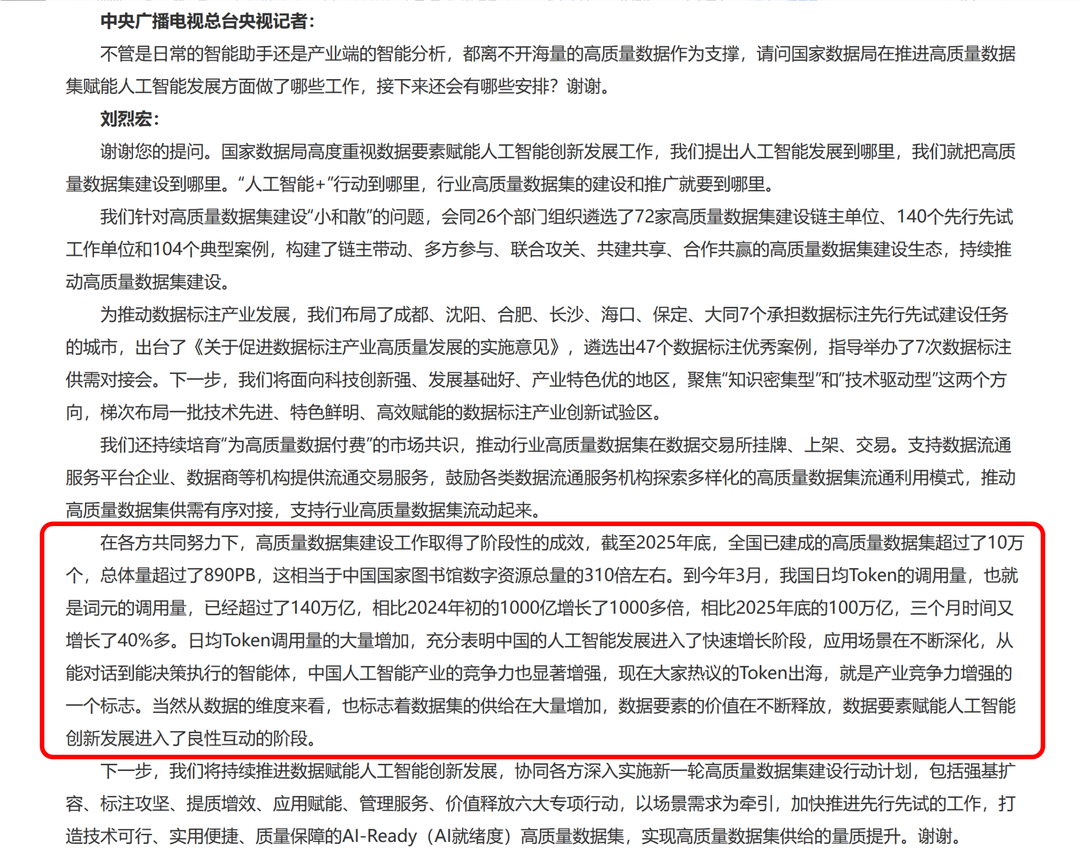 中央广播电视总台央视记者：

不管是日常的智能助手还是产业端的智能分析，都离不开海量的高质量数据作为支撑，请问国家数据局在推进高质量数据集赋能人工智能发展方面做了哪些工作，接下来还会有哪些安排？谢谢。

刘烈宏：

谢谢您的提问。国家数据局高度重视数据要素赋能人工智能创新发展工作，我们提出人工智能发展到哪里，我们就把高质量数据集建设到哪里。“人工智能+”行动到哪里，行业高质量数据集的建设和推广就要到哪里。

我们针对高质量数据集建设“小和散”的问题，会同26个部门组织遴选了72家高质量数据集建设链主单位、140个先行先试工作单位和104个典型案例，构建了链主带动、多方参与、联合攻关、共建共享、合作共赢的高质量数据集建设生态，持续推动高质量数据集建设。

为推动数据标注产业发展，我们布局了成都、沈阳、合肥、长沙、海口、保定、大同7个承担数据标注先行先试建设任务的城市，出台了《关于促进数据标注产业高质量发展的实施意见》，遴选出47个数据标注优秀案例，指导举办了7次数据标注供需对接会。下一步，我们将面向科技创新强、发展基础好、产业特色优的地区，聚焦“知识密集型”和“技术驱动型”这两个方向，梯次布局一批技术先进、特色鲜明、高效赋能的数据标注产业创新试验区。

我们还持续培育“为高质量数据付费”的市场共识，推动行业高质量数据集在数据交易所挂牌、上架、交易。支持数据流通服务平台企业、数据商等机构提供流通交易服务，鼓励各类数据流通服务机构探索多样化的高质量数据集流通利用模式，推动高质量数据集供需有序对接，支持行业高质量数据集流动起来。

在各方共同努力下，高质量数据集建设工作取得了阶段性的成效，截至2025年底，全国已建成的高质量数据集超过了10万个，总体量超过了890PB，这相当于中国国家图书馆数字资源总量的310倍左右。到今年3月，我国日均Token的调用量，也就是词元的调用量，已经超过了140万亿，相比2024年初的1000亿增长了1000多倍，相比2025年底的100万亿，三个月时间又增长了40%多。日均Token调用量的大量增加，充分表明中国的人工智能发展进入了快速增长阶段，应用场景在不断深化，从能对话到能决策执行的智能体，中国人工智能产业的竞争力也显著增强，现在大家热议的Token出海，就是产业竞争力增强的一个标志。当然从数据的维度来看，也标志着数据集的供给在大量增加，数据要素的价值在不断释放，数据要素赋能人工智能创新发展进入了良性互动的阶段。

下一步，我们将持续推进数据赋能人工智能创新发展，协同各方深入实施新一轮高质量数据集建设行动计划，包括强基扩容、标注攻坚、提质增效、应用赋能、管理服务、价值释放六大专项行动，以场景需求为牵引，加快推进先行先试的工作，打造技术可行、实用便捷、质量保障的AI-Ready（AI就绪度）高质量数据集，实现高质量数据集供给的量质提升。谢谢。